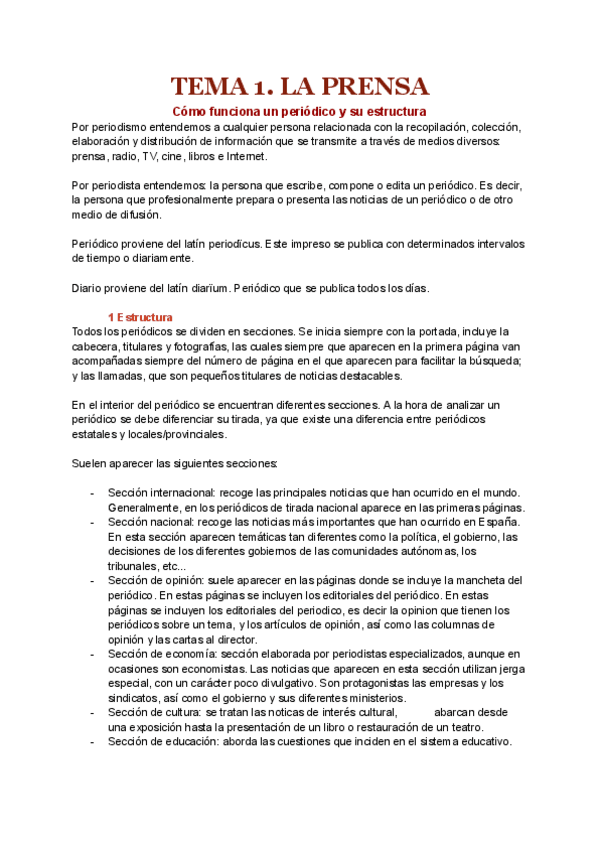 TEMA 1. LA PRENSA

Cómo funciona un periódico y su estructura

Por periodismo entendemos a cualquier persona relacionada con la recopilación, colección, elaboración y distribución de información que se transmite a través de medios diversos: prensa, radio, TV, cine, libros e Internet.

Por periodista entendemos: la persona que escribe, compone o edita un periódico. Es decir, la persona que profesionalmente prepara o presenta las noticias de un periódico o de otro medio de difusión.

Periódico proviene del latín periodícus. Este impreso se publica con determinados intervalos de tiempo o diariamente.

Diario proviene del latín diarĭum. Periódico que se publica todos los días.

1 Estructura

Todos los periódicos se dividen en secciones. Se inicia siempre con la portada, incluye la cabecera, titulares y fotografías, las cuales siempre que aparecen en la primera página van acompañadas siempre del número de página en el que aparecen para facilitar la búsqueda; y las llamadas, que son pequeños titulares de noticias destacables.

En el interior del periódico se encuentran diferentes secciones. A la hora de analizar un periódico se debe diferenciar su tirada, ya que existe una diferencia entre periódicos estatales y locales/provinciales.

Suelen aparecer las siguientes secciones:

- Sección internacional: recoge las principales noticias que han ocurrido en el mundo. Generalmente, en los periódicos de tirada nacional aparece en las primeras páginas.
- Sección nacional: recoge las noticias más importantes que han ocurrido en España. En esta sección aparecen temáticas tan diferentes como la política, el gobierno, las decisiones de los diferentes gobiernos de las comunidades autónomas, los tribunales, etc...
- Sección de opinión: suele aparecer en las páginas donde se incluye la mancheta del periódico. En estas páginas se incluyen los editoriales del periódico. En estas páginas se incluyen los editoriales del periodico, es decir la opinion que tienen los periódicos sobre un tema, y los artículos de opinión, así como las columnas de opinión y las cartas al director.
- Sección de economía: sección elaborada por periodistas especializados, aunque en ocasiones son economistas. Las noticias que aparecen en esta sección utilizan jerga especial, con un carácter poco divulgativo. Son protagonistas las empresas y los sindicatos, así como el gobierno y sus diferentes ministerios.
- Sección de cultura: se tratan las noticas de interés cultural, abarcan desde una exposición hasta la presentación de un libro o restauración de un teatro.
- Sección de educación: aborda las cuestiones que inciden en el sistema educativo.